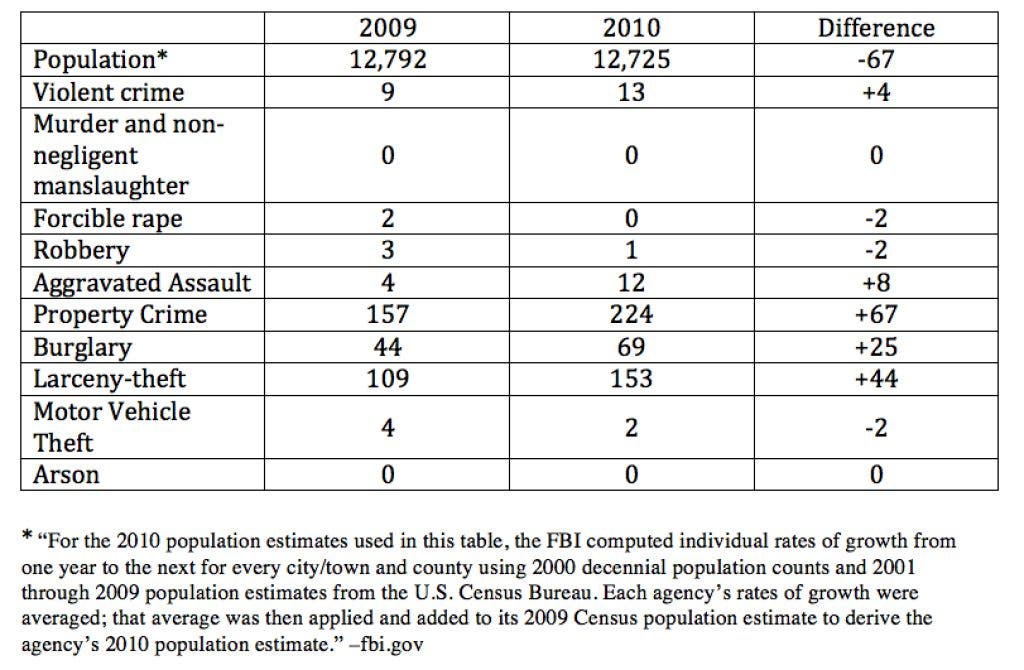 | | 2009 | 2010 | Difference |
|---|---|---|---|
| Population* | 12,792 | 12,725 | -67 |
| Violent crime | 9 | 13 | +4 |
| Murder and non-negligent manslaughter | 0 | 0 | 0 |
| Forcible rape | 2 | 0 | -2 |
| Robbery | 3 | 1 | -2 |
| Aggravated Assault | 4 | 12 | +8 |
| Property Crime | 157 | 224 | +67 |
| Burglary | 44 | 69 | +25 |
| Larceny-theft | 109 | 153 | +44 |
| Motor Vehicle Theft | 4 | 2 | -2 |
| Arson | 0 | 0 | 0 |

* "For the 2010 population estimates used in this table, the FBI computed individual rates of growth from one year to the next for every city/town and county using 2000 decennial population counts and 2001 through 2009 population estimates from the U.S. Census Bureau. Each agency's rates of growth were averaged; that average was then applied and added to its 2009 Census population estimate to derive the agency's 2010 population estimate." –fbi.gov